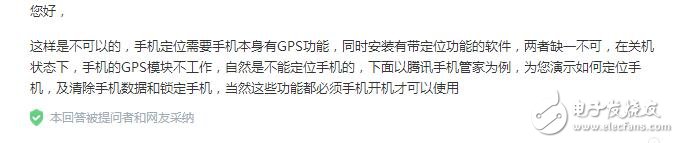 您好，

这样是不可以的，手机定位需要手机本身有GPS功能，同时安装有带定位功能的软件，两者缺一不可，在关机状态下，手机的GPS模块不工作，自然是不能定位手机的，下面以腾讯手机管家为例，为您演示如何定位手机，及清除手机数据和锁定手机，当然这些功能都必须手机开机才可以使用

本回答被提问者和网友采纳

电子发烧友
www.elecfans.com